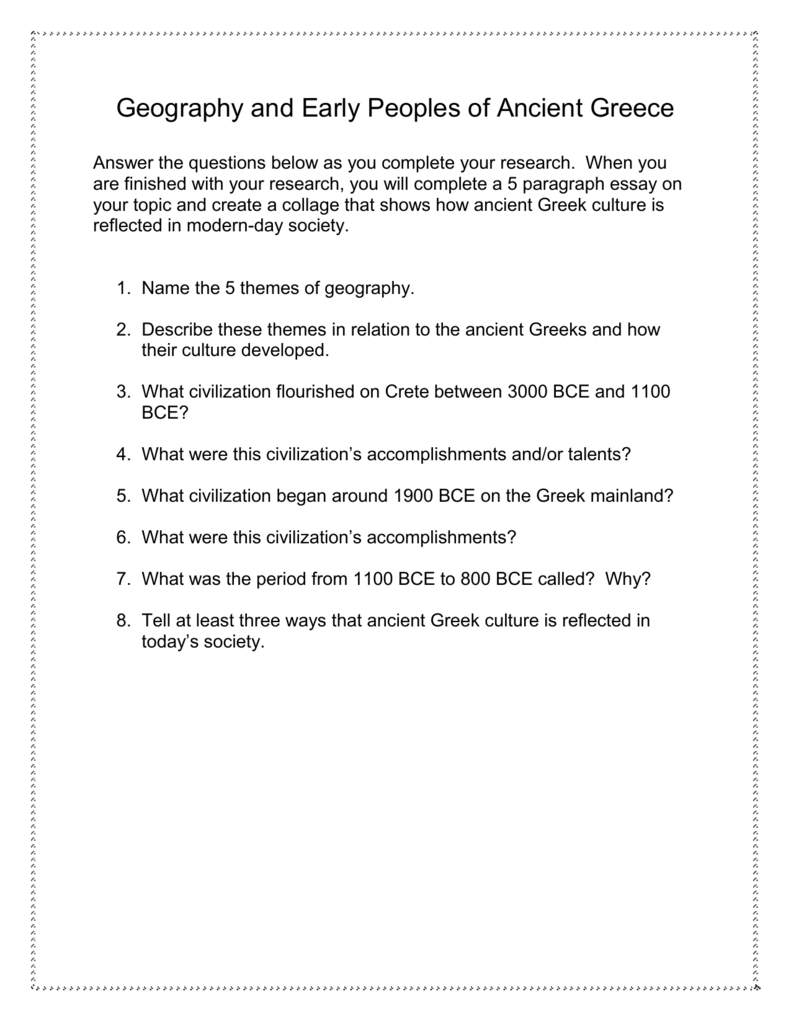 Geography and Early Peoples of Ancient Greece

Answer the questions below as you complete your research. When you are finished with your research, you will complete a 5 paragraph essay on your topic and create a collage that shows how ancient Greek culture is reflected in modern-day society.

1. Name the 5 themes of geography.

2. Describe these themes in relation to the ancient Greeks and how their culture developed.

3. What civilization flourished on Crete between 3000 BCE and 1100 BCE?

4. What were this civilization's accomplishments and/or talents?

5. What civilization began around 1900 BCE on the Greek mainland?

6. What were this civilization's accomplishments?

7. What was the period from 1100 BCE to 800 BCE called? Why?

8. Tell at least three ways that ancient Greek culture is reflected in today's society.